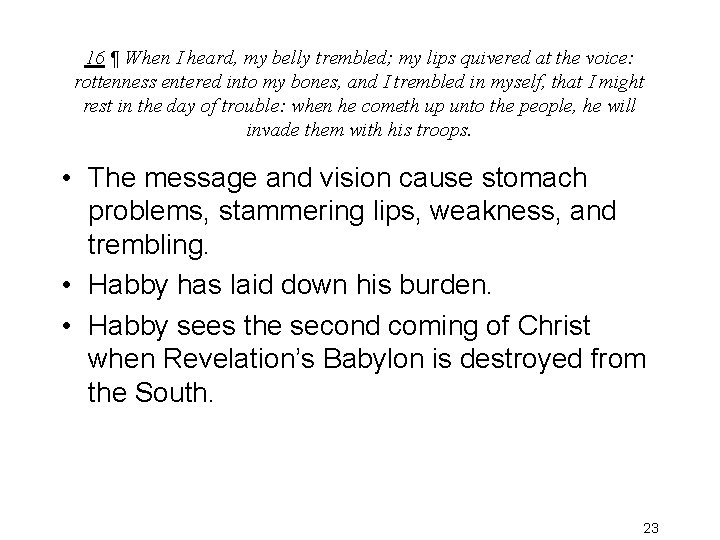 16 ¶ When I heard, my belly trembled; my lips quivered at the voice: rottenness entered into my bones, and I trembled in myself, that I might rest in the day of trouble: when he cometh up unto the people, he will invade them with his troops.

• The message and vision cause stomach problems, stammering lips, weakness, and trembling.
• Habby has laid down his burden.
• Habby sees the second coming of Christ when Revelation's Babylon is destroyed from the South.

23